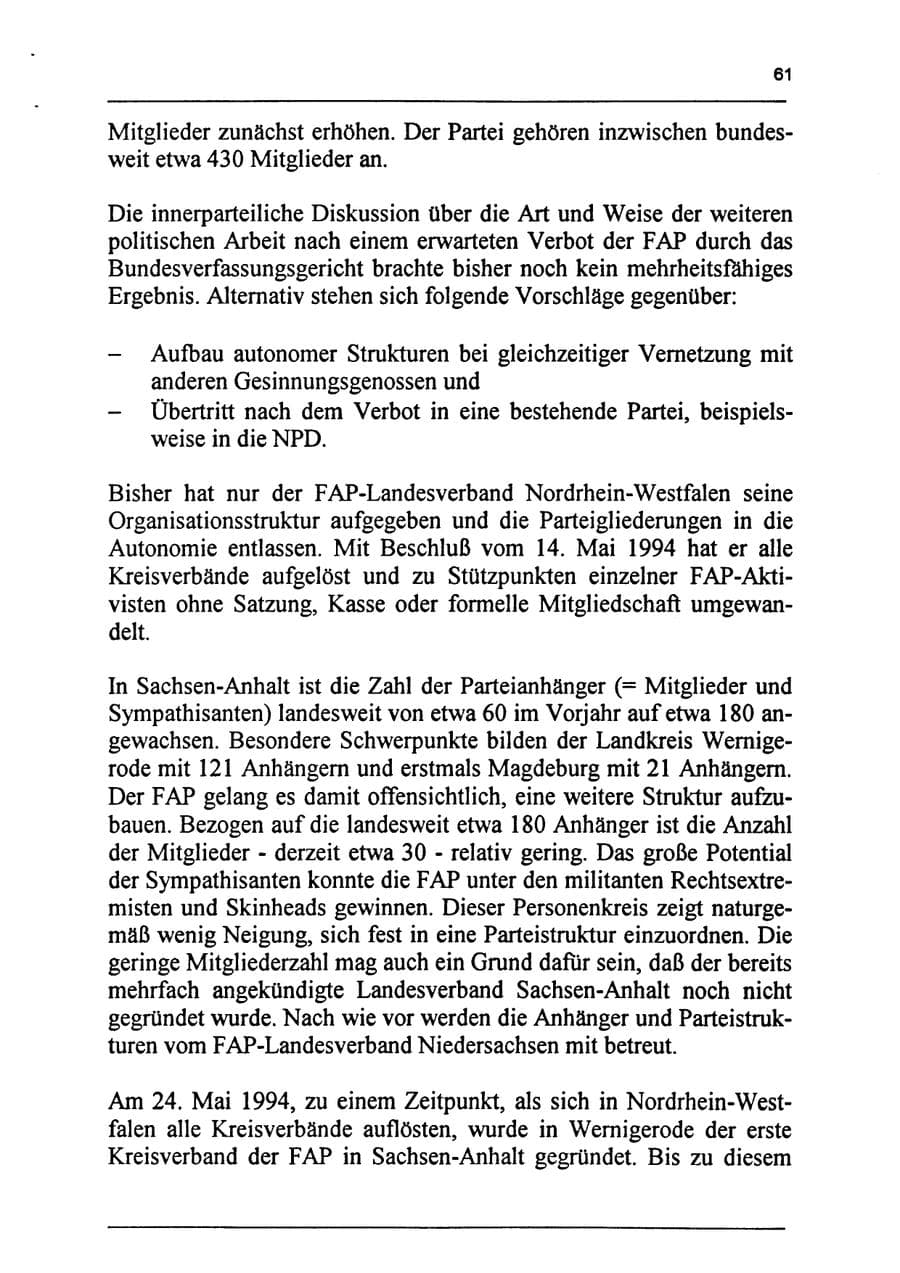 61

Mitglieder zunächst erhöhen. Der Partei gehören inzwischen bundesweit etwa 430 Mitglieder an.

Die innerparteiliche Diskussion über die Art und Weise der weiteren politischen Arbeit nach einem erwarteten Verbot der FAP durch das Bundesverfassungsgericht brachte bisher noch kein mehrheitsfähiges Ergebnis. Alternativ stehen sich folgende Vorschläge gegenüber:

- Aufbau autonomer Strukturen bei gleichzeitiger Vernetzung mit anderen Gesinnungsgenossen und
- Übertritt nach dem Verbot in eine bestehende Partei, beispielsweise in die NPD.

Bisher hat nur der FAP-Landesverband Nordrhein-Westfalen seine Organisationsstruktur aufgegeben und die Parteigliederungen in die Autonomie entlassen. Mit Beschluß vom 14. Mai 1994 hat er alle Kreisverbände aufgelöst und zu Stützpunkten einzelner FAP-Aktivisten ohne Satzung, Kasse oder formelle Mitgliedschaft umgewandelt.

In Sachsen-Anhalt ist die Zahl der Parteianhänger (= Mitglieder und Sympathisanten) landesweit von etwa 60 im Vorjahr auf etwa 180 angewachsen. Besondere Schwerpunkte bilden der Landkreis Wernigerode mit 121 Anhängern und erstmals Magdeburg mit 21 Anhängern. Der FAP gelang es damit offensichtlich, eine weitere Struktur aufzubauen. Bezogen auf die landesweit etwa 180 Anhänger ist die Anzahl der Mitglieder - derzeit etwa 30 - relativ gering. Das große Potential der Sympathisanten konnte die FAP unter den militanten Rechtsextremisten und Skinheads gewinnen. Dieser Personenkreis zeigt naturgemäß wenig Neigung, sich fest in eine Parteistruktur einzuordnen. Die geringe Mitgliederzahl mag auch ein Grund dafür sein, daß der bereits mehrfach angekündigte Landesverband Sachsen-Anhalt noch nicht gegründet wurde. Nach wie vor werden die Anhänger und Parteistrukturen vom FAP-Landesverband Niedersachsen mit betreut.

Am 24. Mai 1994, zu einem Zeitpunkt, als sich in Nordrhein-Westfalen alle Kreisverbände auflösten, wurde in Wernigerode der erste Kreisverband der FAP in Sachsen-Anhalt gegründet. Bis zu diesem